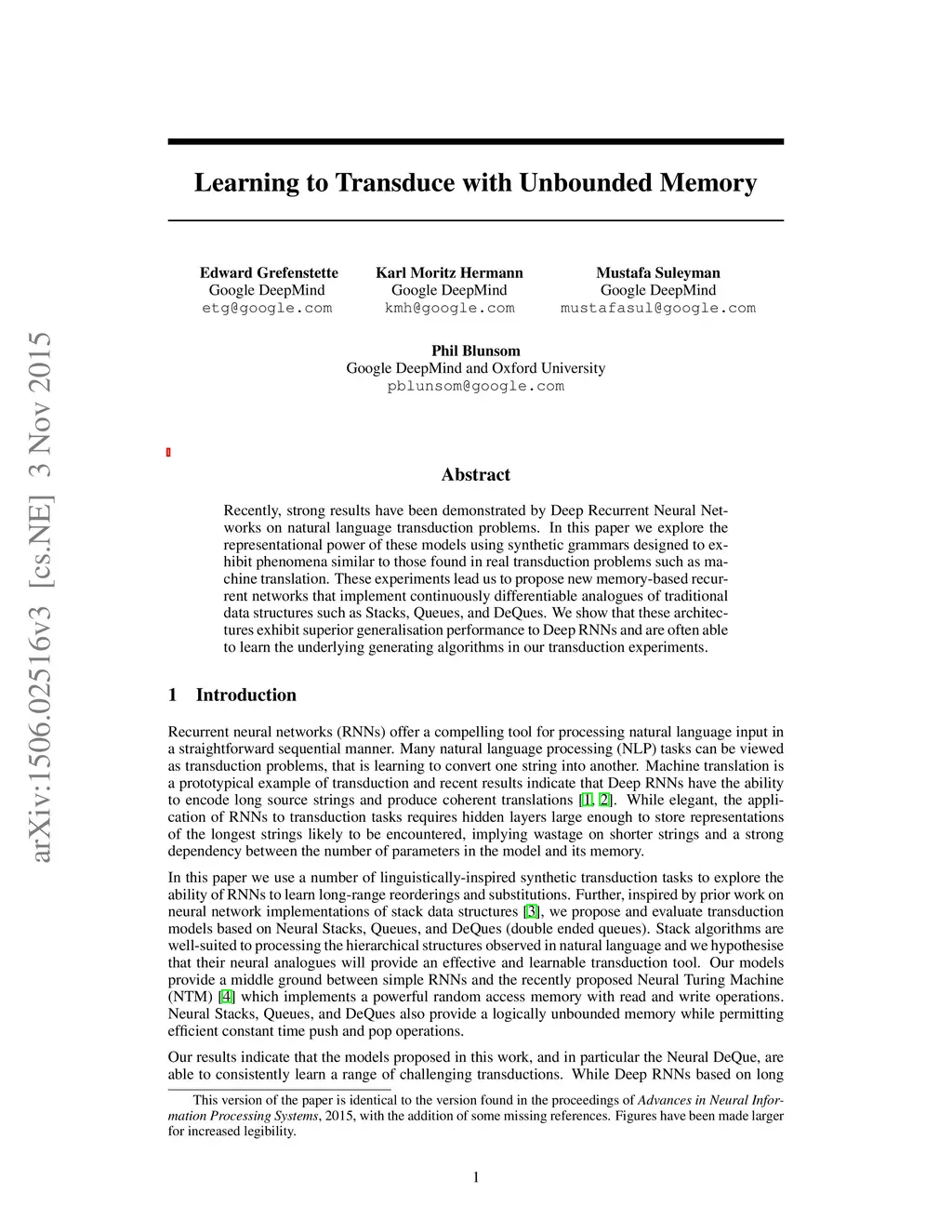 arXiv:1506.02516v3 [cs.NE] 3 Nov 2015

Learning to Transduce with Unbounded Memory

Edward Grefenstette
Google DeepMind
etg@google.com

Karl Moritz Hermann
Google DeepMind
kmh@google.com

Mustafa Suleyman
Google DeepMind
mustafasul@google.com

Phil Blunsom
Google DeepMind and Oxford University
pblunsom@google.com

Abstract

Recently, strong results have been demonstrated by Deep Recurrent Neural Networks on natural language transduction problems. In this paper we explore the representational power of these models using synthetic grammars designed to exhibit phenomena similar to those found in real transduction problems such as machine translation. These experiments lead us to propose new memory-based recurrent networks that implement continuously differentiable analogues of traditional data structures such as Stacks, Queues, and DeQues. We show that these architectures exhibit superior generalisation performance to Deep RNNs and are often able to learn the underlying generating algorithms in our transduction experiments.

1 Introduction

Recurrent neural networks (RNNs) offer a compelling tool for processing natural language input in a straightforward sequential manner. Many natural language processing (NLP) tasks can be viewed as transduction problems, that is learning to convert one string into another. Machine translation is a prototypical example of transduction and recent results indicate that Deep RNNs have the ability to encode long source strings and produce coherent translations [1, 2]. While elegant, the application of RNNs to transduction tasks requires hidden layers large enough to store representations of the longest strings likely to be encountered, implying wastage on shorter strings and a strong dependency between the number of parameters in the model and its memory.

In this paper we use a number of linguistically-inspired synthetic transduction tasks to explore the ability of RNNs to learn long-range reorderings and substitutions. Further, inspired by prior work on neural network implementations of stack data structures [3], we propose and evaluate transduction models based on Neural Stacks, Queues, and DeQues (double ended queues). Stack algorithms are well-suited to processing the hierarchical structures observed in natural language and we hypothesise that their neural analogues will provide an effective and learnable transduction tool. Our models provide a middle ground between simple RNNs and the recently proposed Neural Turing Machine (NTM) [4] which implements a powerful random access memory with read and write operations. Neural Stacks, Queues, and DeQues also provide a logically unbounded memory while permitting efficient constant time push and pop operations.

Our results indicate that the models proposed in this work, and in particular the Neural DeQue, are able to consistently learn a range of challenging transductions. While Deep RNNs based on long

This version of the paper is identical to the version found in the proceedings of Advances in Neural Information Processing Systems, 2015, with the addition of some missing references. Figures have been made larger for increased legibility.

1